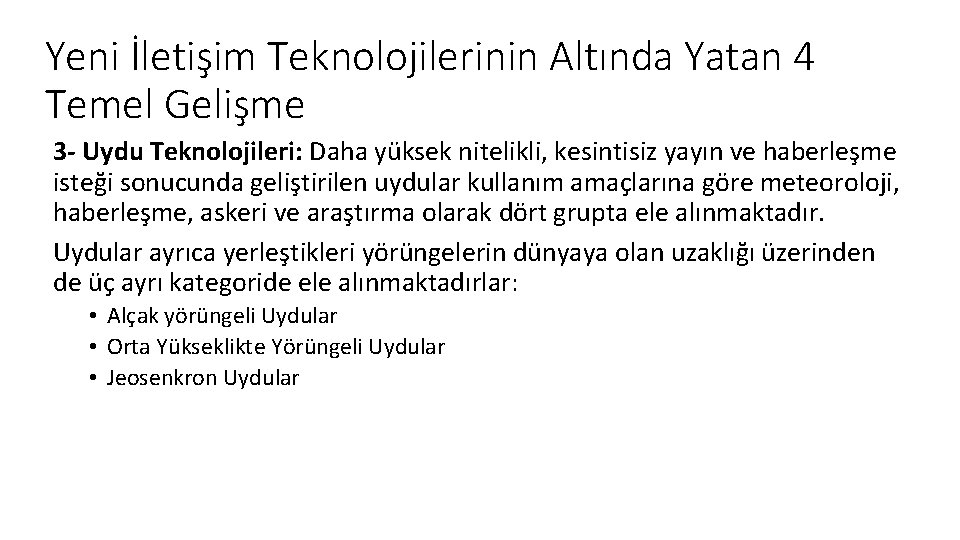 Yeni İletişim Teknolojilerinin Altında Yatan 4 Temel Gelişme

3- Uydu Teknolojileri: Daha yüksek nitelikli, kesintisiz yayın ve haberleşme isteği sonucunda geliştirilen uydular kullanım amaçlarına göre meteoroloji, haberleşme, askeri ve araştırma olarak dört grupta ele alınmaktadır.

Uydular ayrıca yerleştikleri yörüngelerin dünyaya olan uzaklığı üzerinden de üç ayrı kategoride ele alınmaktadırlar:

• Alçak yörüngeli Uydular
• Orta Yükseklikte Yörüngeli Uydular
• Jeosenkron Uydular